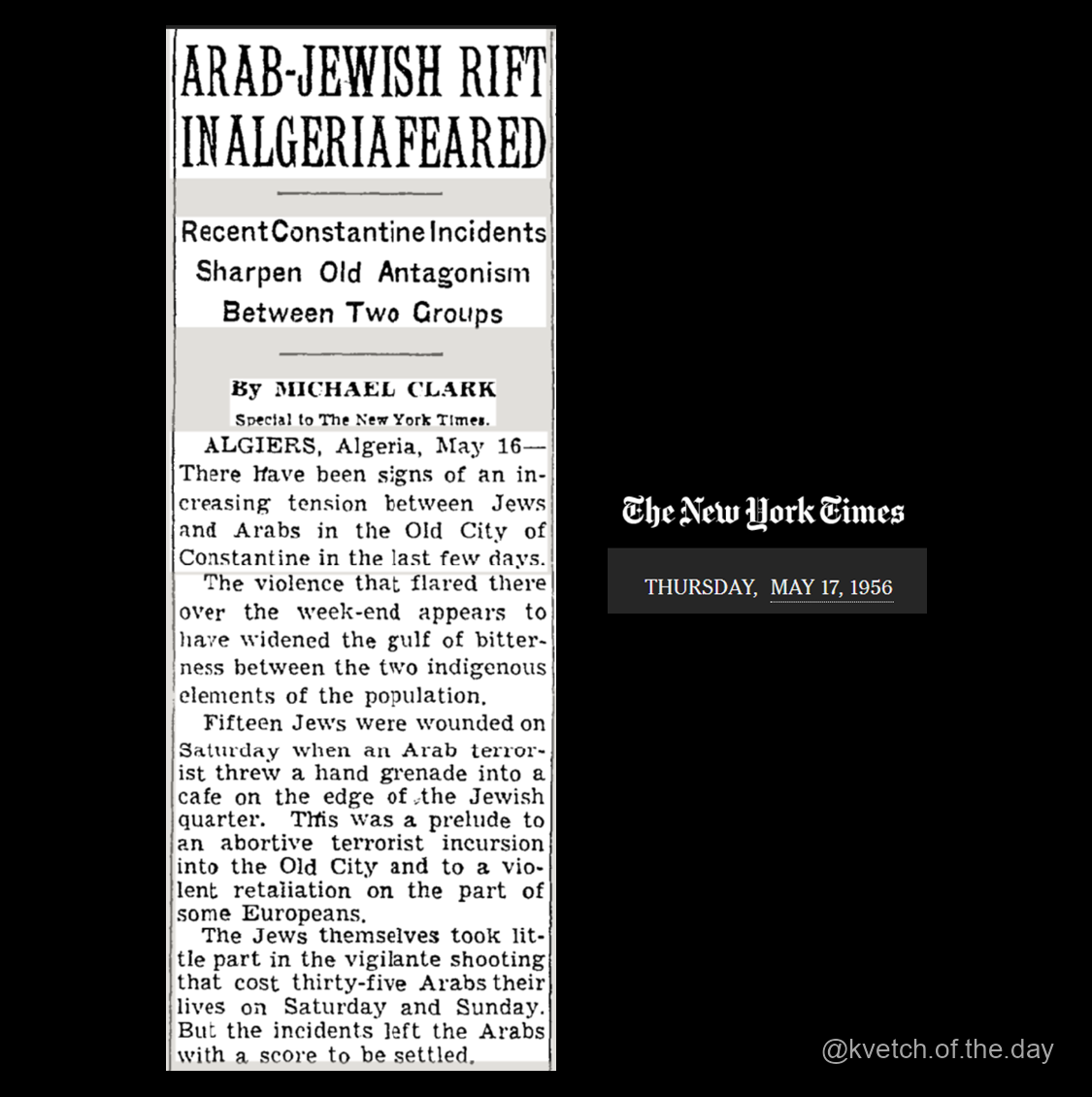 ARAB-JEWISH RIFT IN ALGERIA FEARED

Recent Constantine Incidents Sharpen Old Antagonism Between Two Groups

By MICHAEL CLARK
Special to The New York Times.

ALGIERS, Algeria, May 16—There have been signs of an increasing tension between Jews and Arabs in the Old City of Constantine in the last few days.

The violence that flared there over the week-end appears to have widened the gulf of bitterness between the two indigenous elements of the population.

Fifteen Jews were wounded on Saturday when an Arab terrorist threw a hand grenade into a cafe on the edge of the Jewish quarter. This was a prelude to an abortive terrorist incursion into the Old City and to a violent retaliation on the part of some Europeans.

The Jews themselves took little part in the vigilante shooting that cost thirty-five Arabs their lives on Saturday and Sunday. But the incidents left the Arabs with a score to be settled.

The New York Times

THURSDAY, MAY 17, 1956

@kvetch.of.the.day